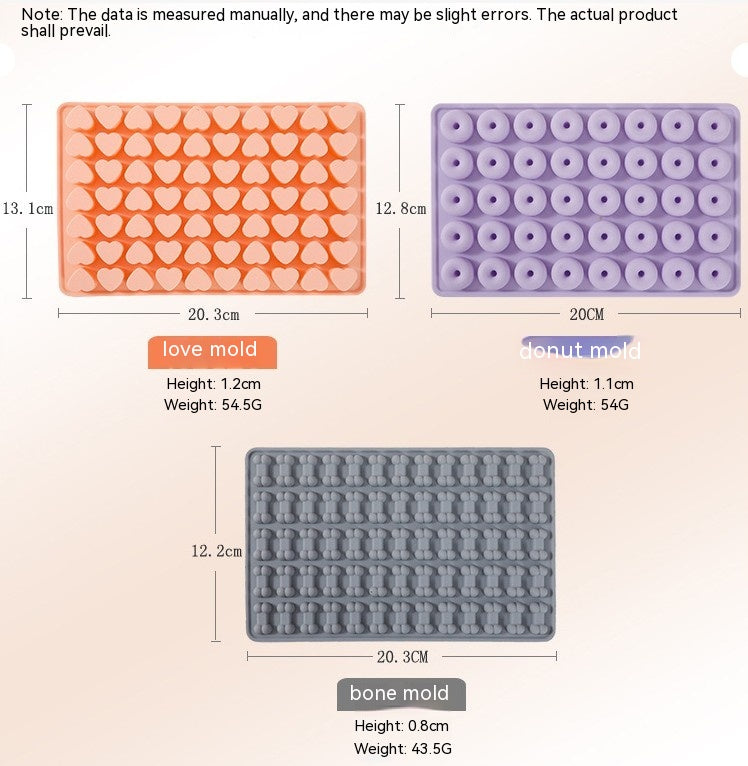 Note: The data is measured manually, and there may be slight errors. The actual product shall prevail.

13. 1cm

20. 3cm

love mold

Height: 1.2cm
Weight: 54.5G

12. 8cm

20CM

donut mold

Height: 1.1cm
Weight: 54G

12. 2cm

20. 3CM

bone mold

Height: 0.8cm
Weight: 43.5G